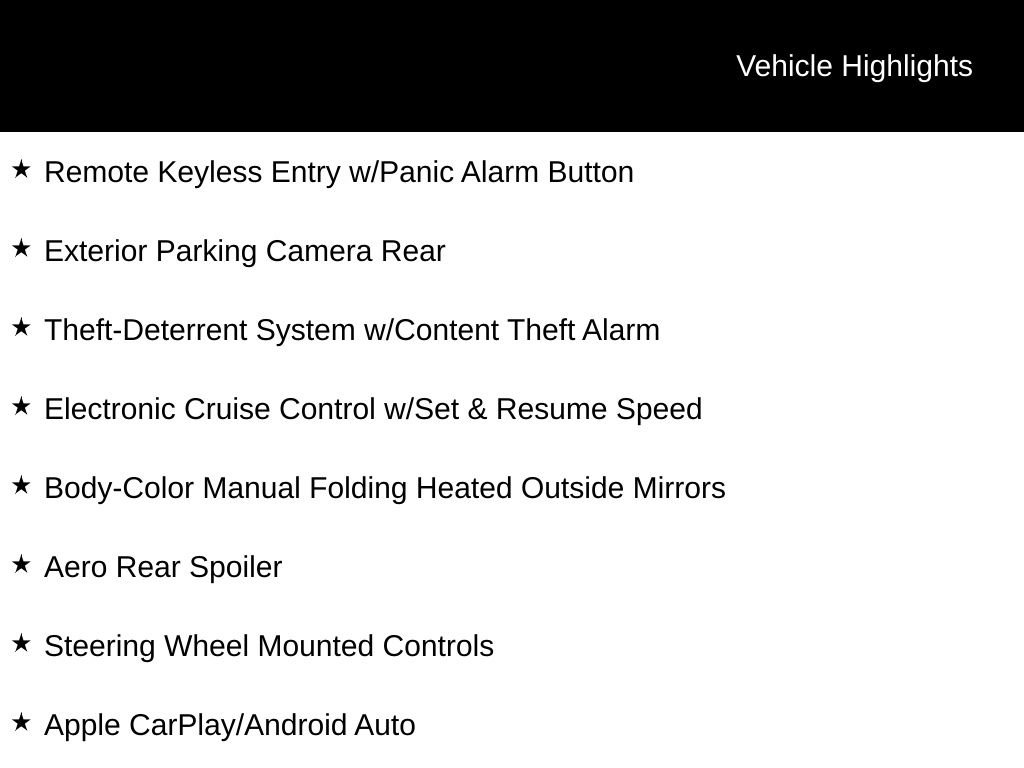 Vehicle Highlights

★ Remote Keyless Entry w/Panic Alarm Button

★ Exterior Parking Camera Rear

★ Theft-Deterrent System w/Content Theft Alarm

★ Electronic Cruise Control w/Set & Resume Speed

★ Body-Color Manual Folding Heated Outside Mirrors

★ Aero Rear Spoiler

★ Steering Wheel Mounted Controls

★ Apple CarPlay/Android Auto